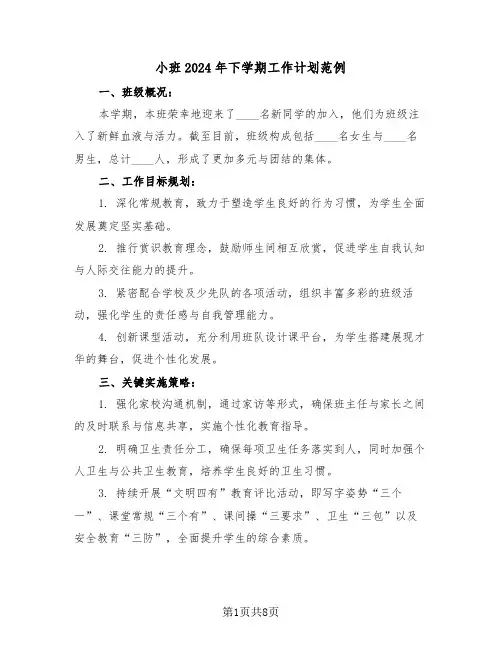 小班2024年下学期工作计划范例

一、班级概况：

本学期，本班荣幸地迎来了____名新同学的加入，他们为班级注入了新鲜血液与活力。截至目前，班级构成包括____名女生与____名男生，总计____人，形成了更加多元与团结的集体。

二、工作目标规划：

1. 深化常规教育，致力于塑造学生良好的行为习惯，为学生全面发展奠定坚实基础。

2. 推行赏识教育理念，鼓励师生间相互欣赏，促进学生自我认知与人际交往能力的提升。

3. 紧密配合学校及少先队的各项活动，组织丰富多彩的班级活动，强化学生的责任感与自我管理能力。

4. 创新课型活动，充分利用班队设计课平台，为学生搭建展现才华的舞台，促进个性化发展。

三、关键实施策略：

1. 强化家校沟通机制，通过家访等形式，确保班主任与家长之间的及时联系与信息共享，实施个性化教育指导。

2. 明确卫生责任分工，确保每项卫生任务落实到人，同时加强个人卫生与公共卫生教育，培养学生良好的卫生习惯。

3. 持续开展“文明四有”教育评比活动，即写字姿势“三个一”、课堂常规“三个有”、课间操“三要求”、卫生“三包”以及安全教育“三防”，全面提升学生的综合素质。

第1页共8页